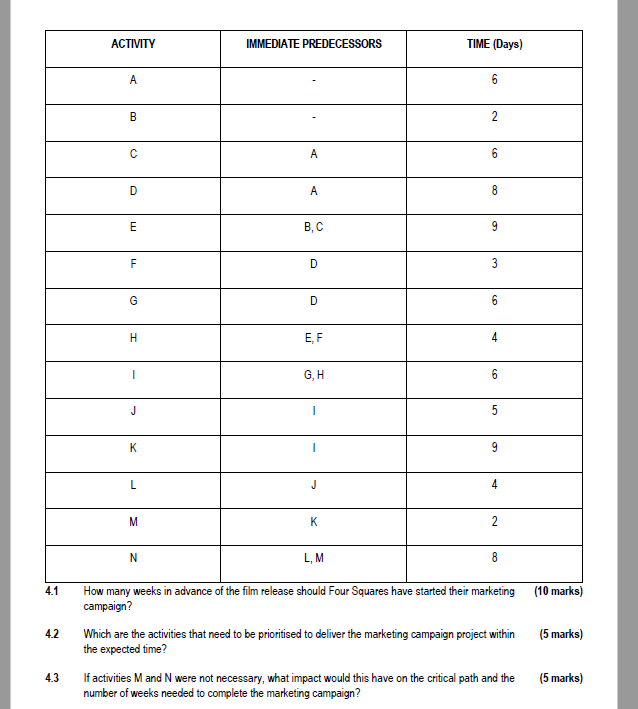 | ACTIVITY | IMMEDIATE PREDECESSORS | TIME (Days) |
|---|---|---|
| A | - | 6 |
| B | - | 2 |
| C | A | 6 |
| D | A | 8 |
| E | B, C | 9 |
| F | D | 3 |
| G | D | 6 |
| H | E, F | 4 |
| I | G, H | 6 |
| J | I | 5 |
| K | I | 9 |
| L | J | 4 |
| M | K | 2 |
| N | L, M | 8 |

4.1 How many weeks in advance of the film release should Four Squares have started their marketing campaign? (10 marks)

4.2 Which are the activities that need to be prioritised to deliver the marketing campaign project within the expected time? (5 marks)

4.3 If activities M and N were not necessary, what impact would this have on the critical path and the number of weeks needed to complete the marketing campaign? (5 marks)